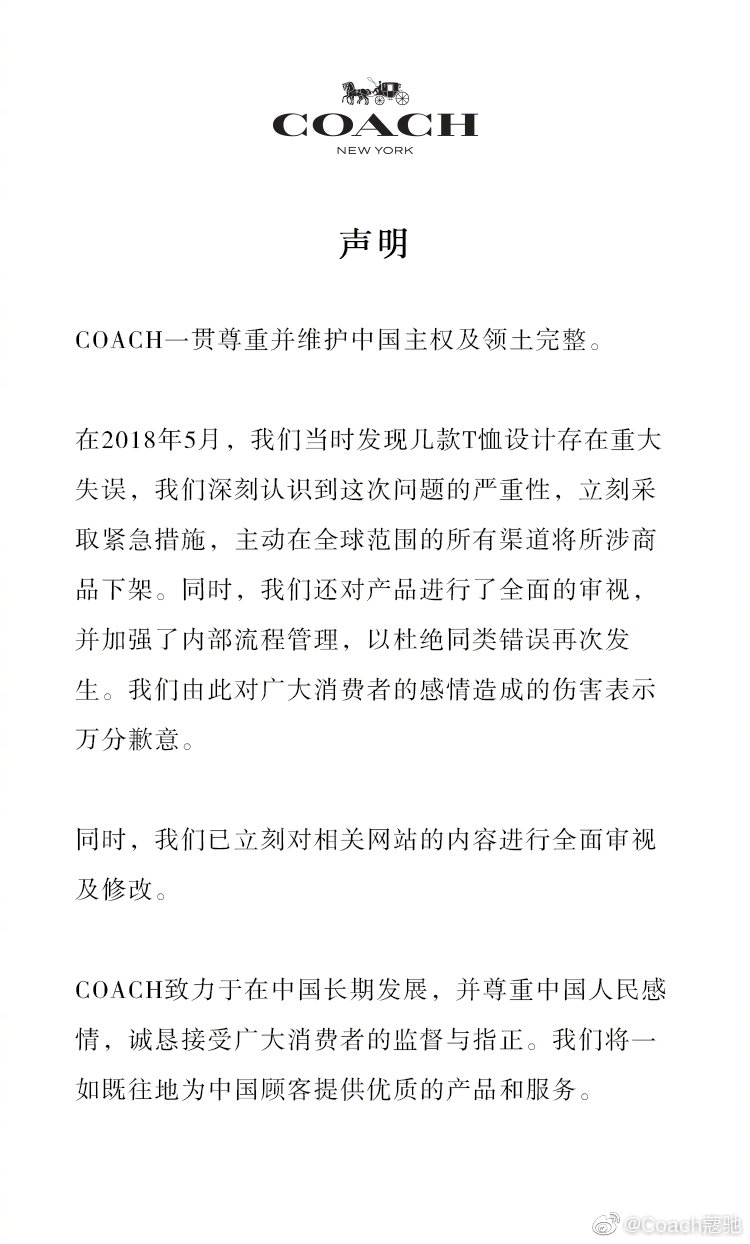 COACH
NEW YORK

声明

COACH一贯尊重并维护中国主权及领土完整。

在2018年5月，我们当时发现几款T恤设计存在重大失误，我们深刻认识到这次问题的严重性，立刻采取紧急措施，主动在全球范围的所有渠道将所涉商品下架。同时，我们还对产品进行了全面的审视，并加强了内部流程管理，以杜绝同类错误再次发生。我们由此对广大消费者的感情造成的伤害表示万分歉意。

同时，我们已立刻对相关网站的内容进行全面审视及修改。

COACH致力于在中国长期发展，并尊重中国人民感情，诚恳接受广大消费者的监督与指正。我们将一如既往地为中国顾客提供优质的产品和服务。

@Coach蔻驰